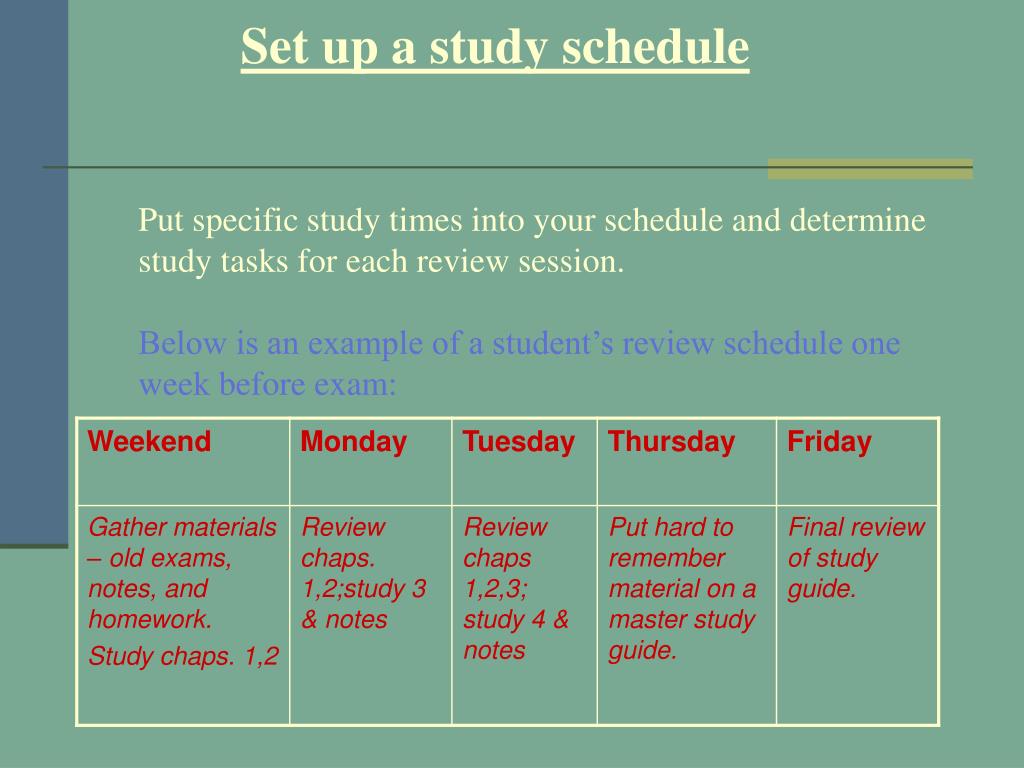 Set up a study schedule

Put specific study times into your schedule and determine study tasks for each review session.

Below is an example of a student’s review schedule one week before exam:

| Weekend | Monday | Tuesday | Thursday | Friday |
|---|---|---|---|---|
| Gather materials – old exams, notes, and homework. Study chaps. 1,2 | Review chaps. 1,2;study 3 & notes | Review chaps 1,2,3; study 4 & notes | Put hard to remember material on a master study guide. | Final review of study guide. |